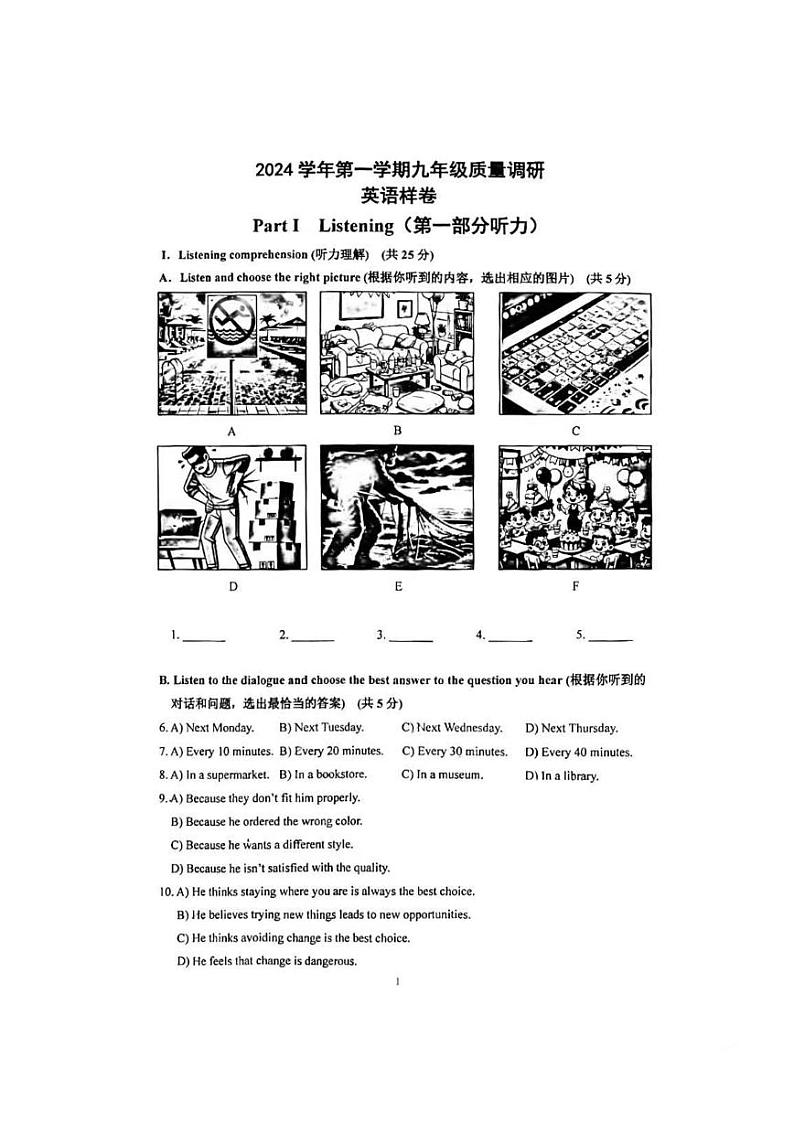 2024 学年第一学期九年级质量调研
英语样卷

Part I Listening（第一部分听力）

I. Listening comprehension (听力理解) (共 25 分)

A. Listen and choose the right picture (根据你听到的内容，选出相应的图片) (共 5 分)

A

B

C

D

E

F

1. ______ 2. ______ 3. ______ 4. ______ 5. ______

B. Listen to the dialogue and choose the best answer to the question you hear (根据你听到的对话和问题，选出最恰当的答案) (共 5 分)

6. A) Next Monday. B) Next Tuesday. C) Next Wednesday. D) Next Thursday.

7. A) Every 10 minutes. B) Every 20 minutes. C) Every 30 minutes. D) Every 40 minutes.

8. A) In a supermarket. B) In a bookstore. C) In a museum. D) In a library.

9. A) Because they don't fit him properly.
B) Because he ordered the wrong color.
C) Because he wants a different style.
D) Because he isn't satisfied with the quality.

10. A) He thinks staying where you are is always the best choice.
B) He believes trying new things leads to new opportunities.
C) He thinks avoiding change is the best choice.
D) He feels that change is dangerous.

1